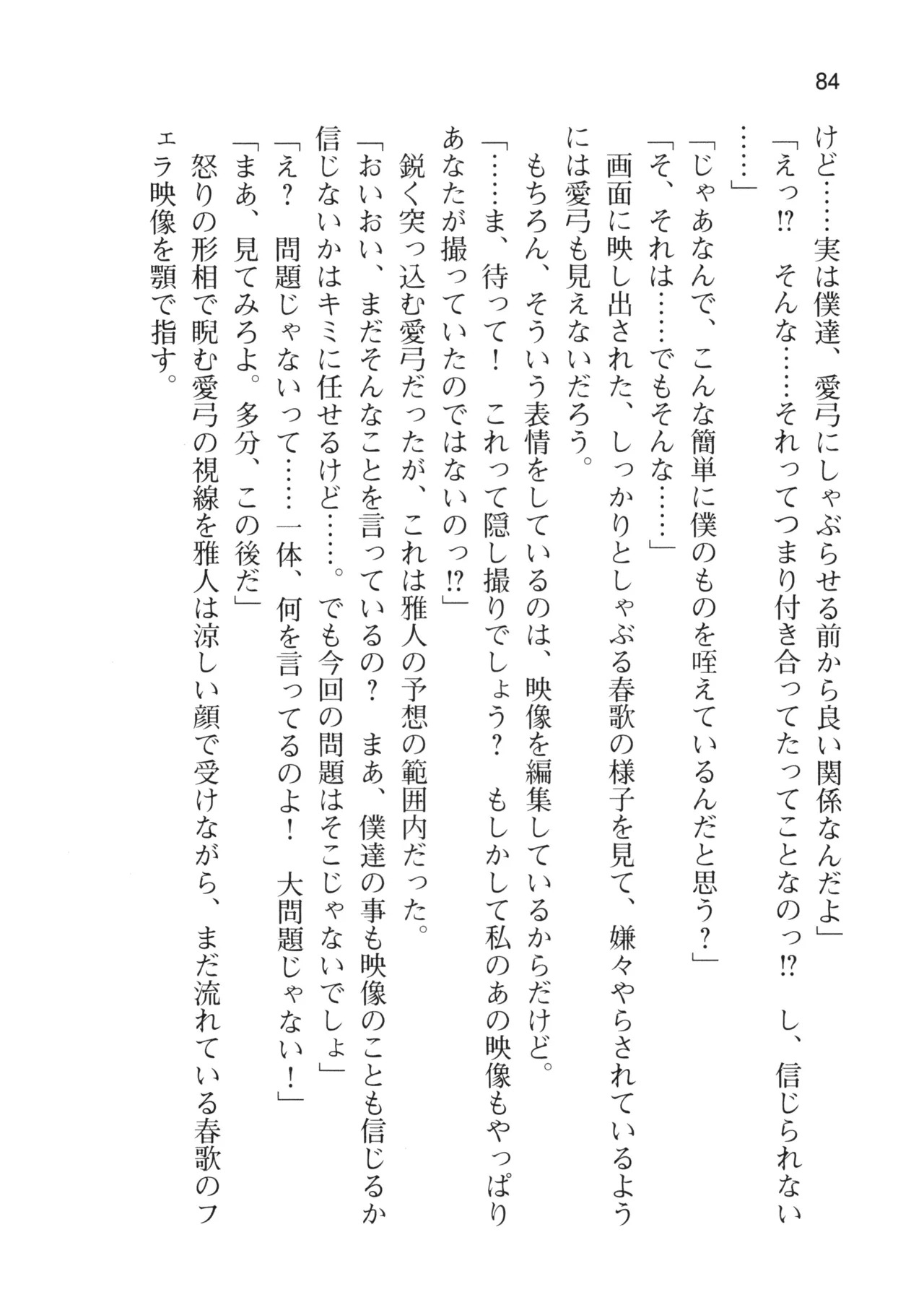 84

けど……実は僕達、愛弓にしゃぶらせる前から良い関係なんだよ」
「えっ⁉　そんな……それってつまり付き合ってたってことなのっ⁉　し、信じられない……」
「じゃあなんで、こんな簡単に僕のものを咥えているんだと思う？」
「そ、それは……でもそんな……」
画面に映し出された、しっかりとしゃぶる春歌の様子を見て、嫌々やらされているようには愛弓も見えないだろう。
もちろん、そういう表情をしているのは、映像を編集しているからだけど。
「……ま、待って！　これって隠し撮りでしょう？　もしかして私のあの映像もやっぱりあなたが撮っていたのではないのっ⁉」
鋭く突っ込む愛弓だったが、これは雅人の予想の範囲内だった。
「おいおい、まだそんなことを言っているの？　まあ、僕達の事も映像のことも信じるか信じないかはキミに任せるけど……。でも今回の問題はそこじゃないでしょ」
「え？　問題じゃないって……一体、何を言ってるのよ！　大問題じゃない！」
「まあ、見てみろよ。多分、この後だ」
怒りの形相で睨む愛弓の視線を雅人は涼しい顔で受けながら、まだ流れている春歌のフェラ映像を顎で指す。